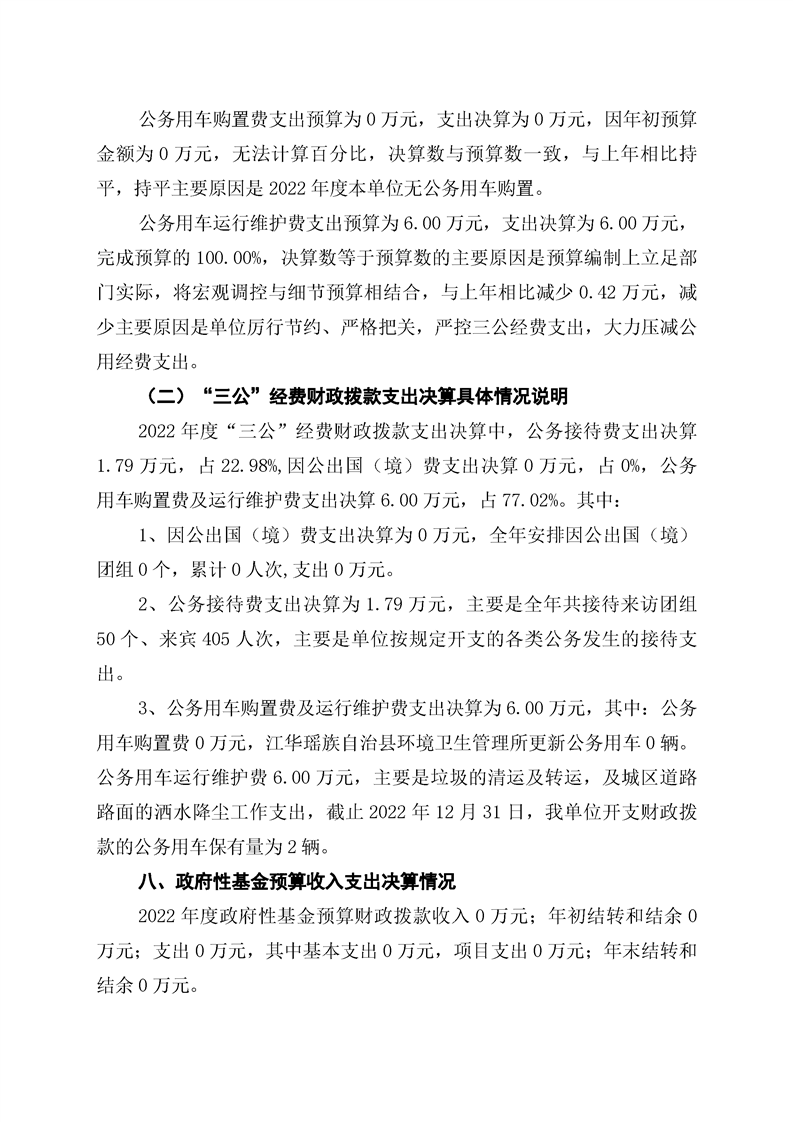 公务用车购置费支出预算为 0 万元，支出决算为 0 万元，因年初预算金额为 0 万元，无法计算百分比，决算数与预算数一致，与上年相比持平，持平主要原因是 2022 年度本单位无公务用车购置。

公务用车运行维护费支出预算为 6.00 万元，支出决算为 6.00 万元，完成预算的 100.00%，决算数等于预算数的主要原因是预算编制上立足部门实际，将宏观调控与细节预算相结合，与上年相比减少 0.42 万元，减少主要原因是单位厉行节约、严格把关，严控三公经费支出，大力压减公用经费支出。

（二）“三公”经费财政拨款支出决算具体情况说明

2022 年度“三公”经费财政拨款支出决算中，公务接待费支出决算 1.79 万元，占 22.98%,因公出国（境）费支出决算 0 万元，占 0%，公务用车购置费及运行维护费支出决算 6.00 万元，占 77.02%。其中：

1、因公出国（境）费支出决算为 0 万元，全年安排因公出国（境）团组 0 个，累计 0 人次,支出 0 万元。

2、公务接待费支出决算为 1.79 万元，主要是全年共接待来访团组 50 个、来宾 405 人次，主要是单位按规定开支的各类公务发生的接待支出。

3、公务用车购置费及运行维护费支出决算为 6.00 万元，其中：公务用车购置费 0 万元，江华瑶族自治县环境卫生管理所更新公务用车 0 辆。公务用车运行维护费 6.00 万元，主要是垃圾的清运及转运，及城区道路路面的洒水降尘工作支出，截止 2022 年 12 月 31 日，我单位开支财政拨款的公务用车保有量为 2 辆。

八、政府性基金预算收入支出决算情况

2022 年度政府性基金预算财政拨款收入 0 万元；年初结转和结余 0 万元；支出 0 万元，其中基本支出 0 万元，项目支出 0 万元；年末结转和结余 0 万元。